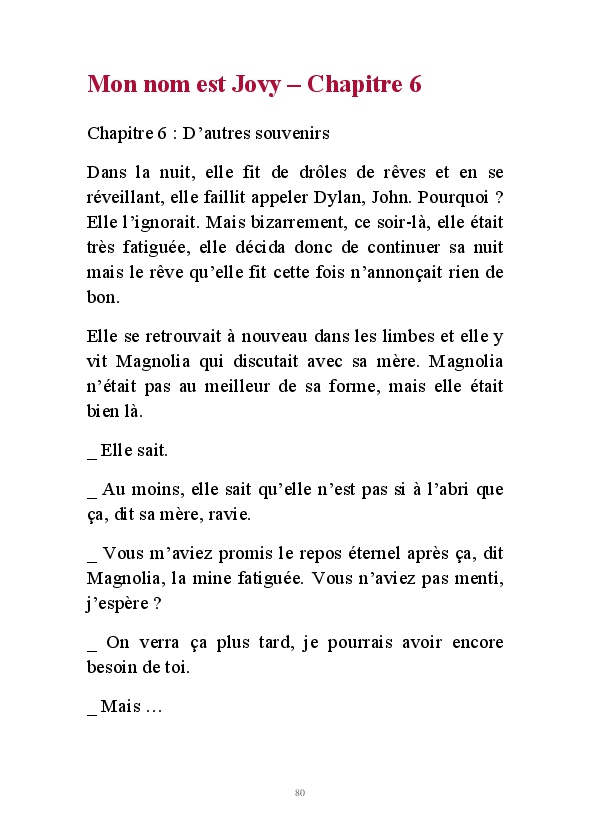 Mon nom est Jovy – Chapitre 6

Chapitre 6 : D’autres souvenirs

Dans la nuit, elle fit de drôles de rêves et en se réveillant, elle faillit appeler Dylan, John. Pourquoi ? Elle l’ignorait. Mais bizarrement, ce soir-là, elle était très fatiguée, elle décida donc de continuer sa nuit mais le rêve qu’elle fit cette fois n’annonçait rien de bon.

Elle se retrouvait à nouveau dans les limbes et elle y vit Magnolia qui discutait avec sa mère. Magnolia n’était pas au meilleur de sa forme, mais elle était bien là.

_ Elle sait.

_ Au moins, elle sait qu’elle n’est pas si à l’abri que ça, dit sa mère, ravie.

_ Vous m’aviez promis le repos éternel après ça, dit Magnolia, la mine fatiguée. Vous n’aviez pas menti, j’espère ?

_ On verra ça plus tard, je pourrais avoir encore besoin de toi.

_ Mais …

80